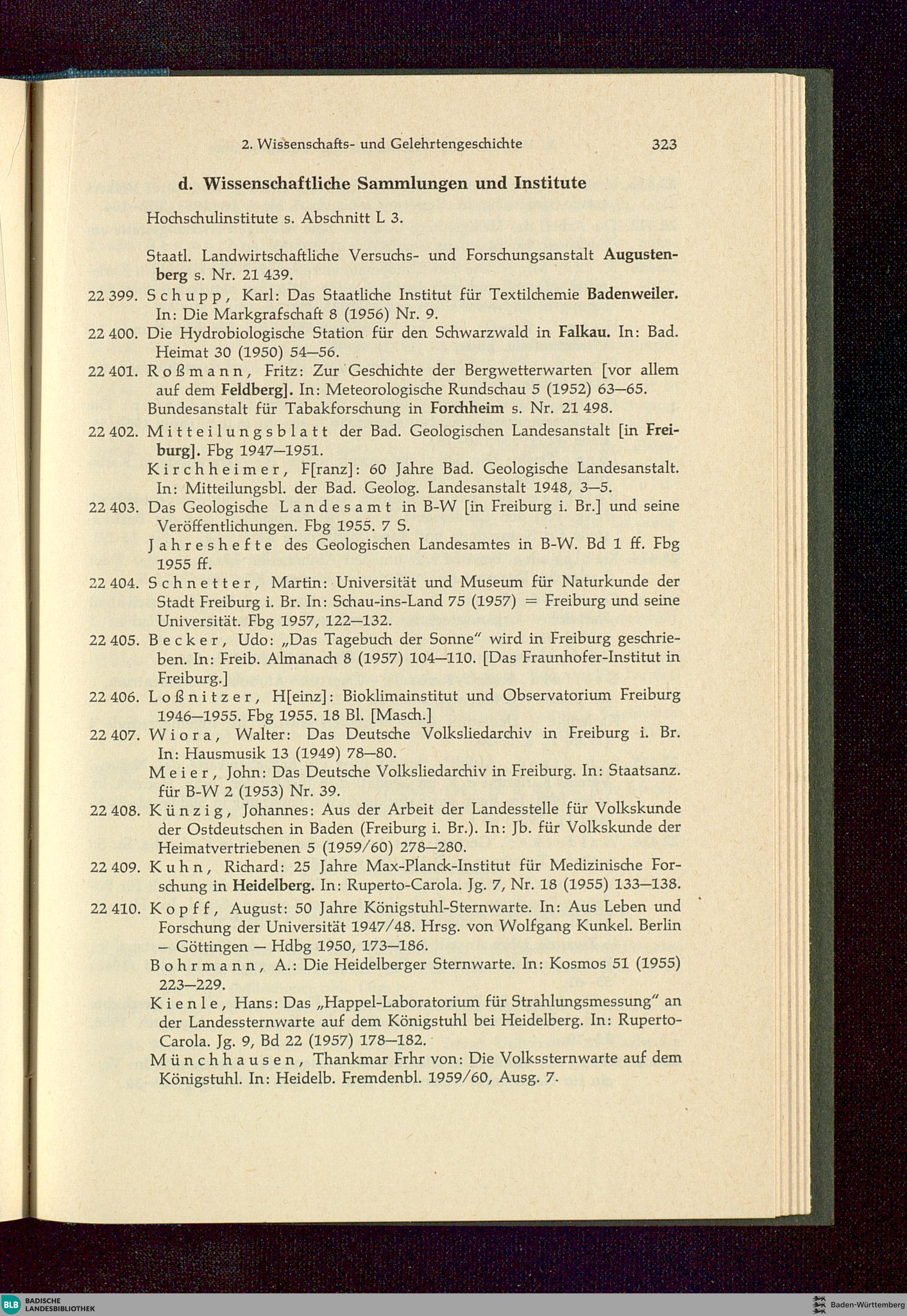 2. Wissenschafts- und Gelehrtengeschichte 323

d. Wissenschaftliche Sammlungen und Institute

Hochschulinstitute s. Abschnitt L 3.

Staatl. Landwirtschaftliche Versuchs- und Forschungsanstalt Augustenberg s. Nr. 21 439.

22 399. Schupp, Karl: Das Staatliche Institut für Textilchemie Badenweiler. In: Die Markgrafschaft 8 (1956) Nr. 9.

22 400. Die Hydrobiologische Station für den Schwarzwald in Falkau. In: Bad. Heimat 30 (1950) 54—56.

22 401. Roßmann, Fritz: Zur Geschichte der Bergwetterwarten [vor allem auf dem Feldberg]. In: Meteorologische Rundschau 5 (1952) 63—65.

Bundesanstalt für Tabakforschung in Forchheim s. Nr. 21 498.

22 402. Mitteilungsblatt der Bad. Geologischen Landesanstalt [in Freiburg]. Fbg 1947—1951.

Kirchheimer, F[ranz]: 60 Jahre Bad. Geologische Landesanstalt. In: Mitteilungsbl. der Bad. Geolog. Landesanstalt 1948, 3—5.

22 403. Das Geologische Landesamt in B-W [in Freiburg i. Br.] und seine Veröffentlichungen. Fbg 1955. 7 S.

Jahreshefte des Geologischen Landesamtes in B-W. Bd 1 ff. Fbg 1955 ff.

22 404. Schnetter, Martin: Universität und Museum für Naturkunde der Stadt Freiburg i. Br. In: Schau-ins-Land 75 (1957) = Freiburg und seine Universität. Fbg 1957, 122—132.

22 405. Becker, Udo: „Das Tagebuch der Sonne" wird in Freiburg geschrieben. In: Freib. Almanach 8 (1957) 104—110. [Das Fraunhofer-Institut in Freiburg.]

22 406. Loßnitzer, H[einz]: Bioklimainstitut und Observatorium Freiburg 1946—1955. Fbg 1955. 18 Bl. [Masch.]

22 407. Wiora, Walter: Das Deutsche Volksliedarchiv in Freiburg i. Br. In: Hausmusik 13 (1949) 78—80.

Meier, John: Das Deutsche Volksliedarchiv in Freiburg. In: Staatsanz. für B-W 2 (1953) Nr. 39.

22 408. Künzig, Johannes: Aus der Arbeit der Landesstelle für Volkskunde der Ostdeutschen in Baden (Freiburg i. Br.). In: Jb. für Volkskunde der Heimatvertriebenen 5 (1959/60) 278—280.

22 409. Kuhn, Richard: 25 Jahre Max-Planck-Institut für Medizinische Forschung in Heidelberg. In: Ruperto-Carola. Jg. 7, Nr. 18 (1955) 133—138.

22 410. Kopff, August: 50 Jahre Königstuhl-Sternwarte. In: Aus Leben und Forschung der Universität 1947/48. Hrsg. von Wolfgang Kunkel. Berlin — Göttingen — Hdbg 1950, 173—186.

Bohrmann, A.: Die Heidelberger Sternwarte. In: Kosmos 51 (1955) 223—229.

Kienle, Hans: Das „Happel-Laboratorium für Strahlungsmessung" an der Landessternwarte auf dem Königstuhl bei Heidelberg. In: Ruperto-Carola. Jg. 9, Bd 22 (1957) 178—182.

Münchhausen, Thankmar Frhr von: Die Volkssternwarte auf dem Königstuhl. In: Heidelb. Fremdenbl. 1959/60, Ausg. 7.

BLB BADISCHE LANDESBIBLIOTHEK
Baden-Württemberg